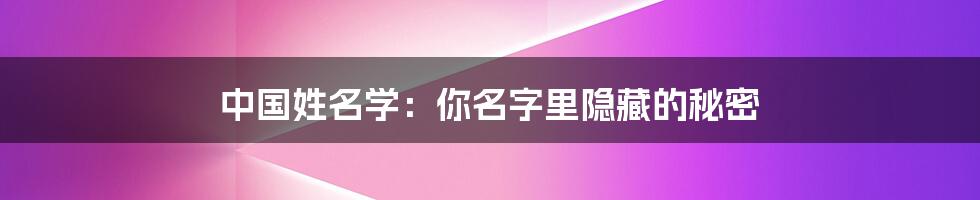 中国姓名学：你名字里隐藏的秘密